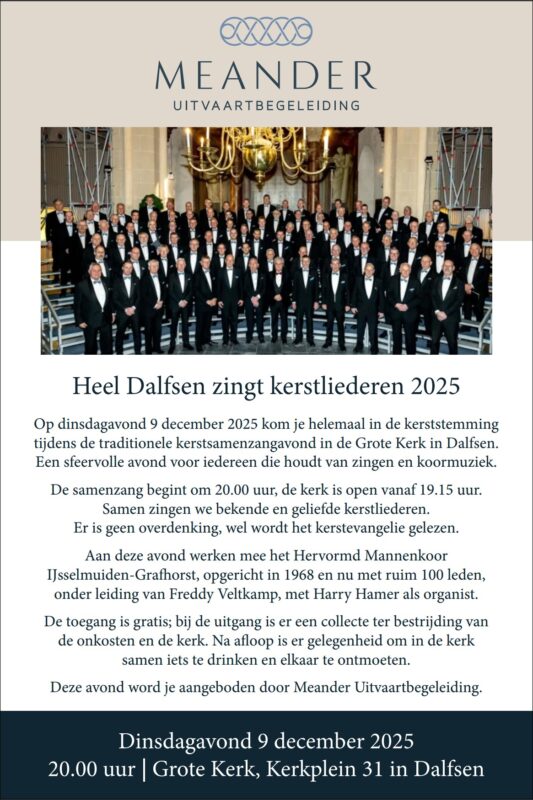 MEANDER
UITVAARTBEGELEIDING

Heel Dalfsen zingt kerstliederen 2025

Op dinsdagavond 9 december 2025 kom je helemaal in de kerststemming tijdens de traditionele kerstsamenzangavond in de Grote Kerk in Dalfsen. Een sfeervolle avond voor iedereen die houdt van zingen en koormuziek.

De samenzang begint om 20.00 uur, de kerk is open vanaf 19.15 uur. Samen zingen we bekende en geliefde kerstliederen. Er is geen overdenking, wel wordt het kerstevangelie gelezen.

Aan deze avond werken mee het Hervormd Mannenkoor IJsselmuiden-Grafhorst, opgericht in 1968 en nu met ruim 100 leden, onder leiding van Freddy Veltkamp, met Harry Hamer als organist.

De toegang is gratis; bij de uitgang is er een collecte ter bestrijding van de onkosten en de kerk. Na afloop is er gelegenheid om in de kerk samen iets te drinken en elkaar te ontmoeten.

Deze avond word je aangeboden door Meander Uitvaartbegeleiding.

Dinsdagavond 9 december 2025
20.00 uur | Grote Kerk, Kerkplein 31 in Dalfsen